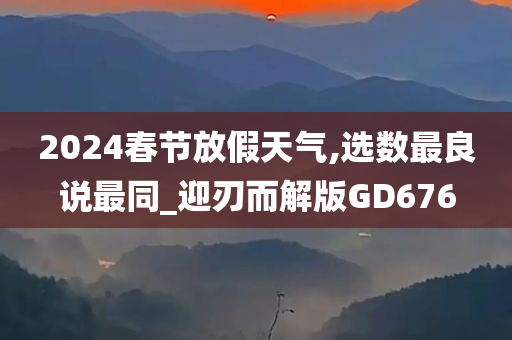 2024春节放假天气,选数最良说最同_迎刃而解版GD676